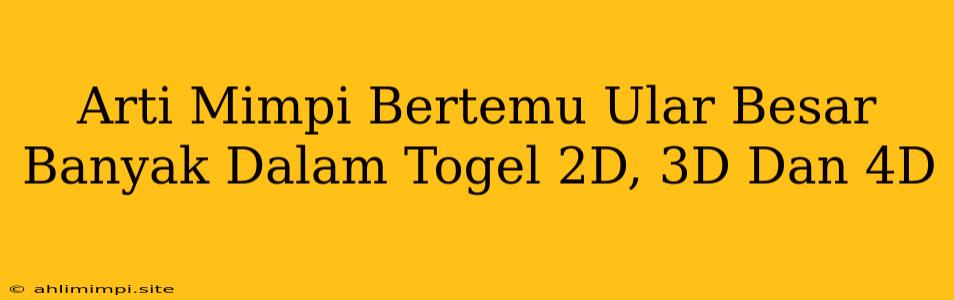 Arti Mimpi Bertemu Ular Besar Banyak Dalam Togel 2D, 3D Dan 4D

© ahlimimpi.site